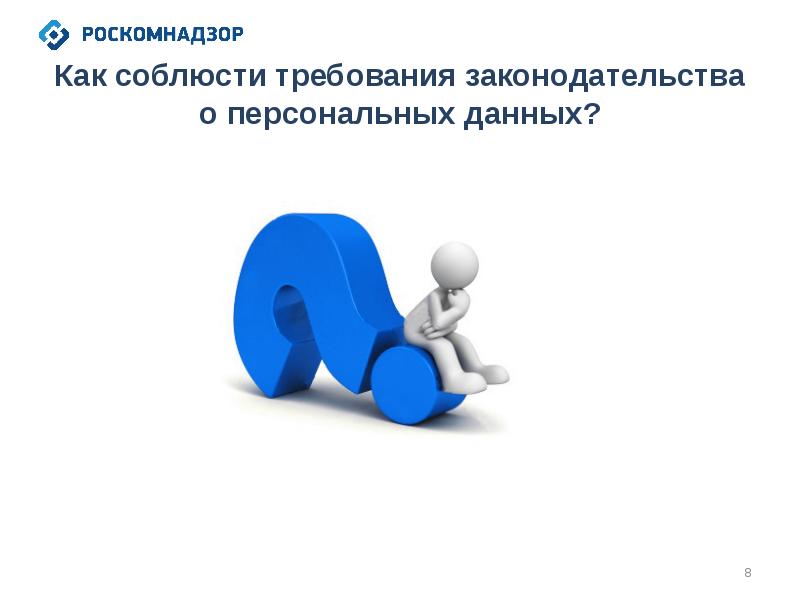 РОСКОМНАДЗОР

Как соблюсти требования законодательства о персональных данных?

8